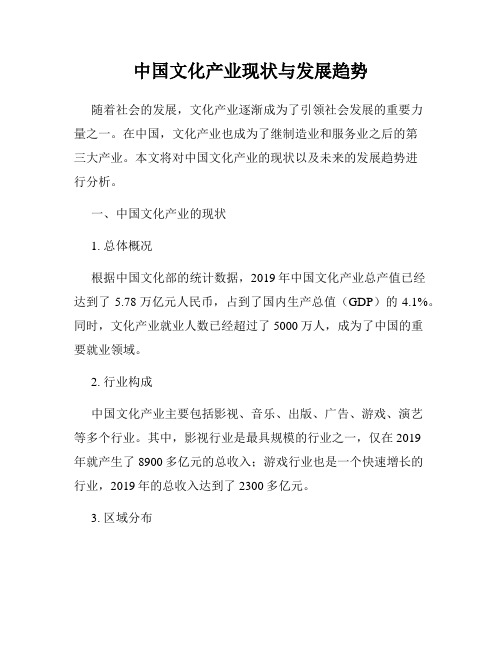 中国文化产业现状与发展趋势

随着社会的发展，文化产业逐渐成为了引领社会发展的重要力量之一。在中国，文化产业也成为了继制造业和服务业之后的第三大产业。本文将对中国文化产业的现状以及未来的发展趋势进行分析。

一、中国文化产业的现状

1. 总体概况

根据中国文化部的统计数据，2019 年中国文化产业总产值已经达到了 5.78 万亿元人民币，占到了国内生产总值（GDP）的 4.1%。同时，文化产业就业人数已经超过了 5000 万人，成为了中国的重要就业领域。

2. 行业构成

中国文化产业主要包括影视、音乐、出版、广告、游戏、演艺等多个行业。其中，影视行业是最具规模的行业之一，仅在 2019 年就产生了 8900 多亿元的总收入；游戏行业也是一个快速增长的行业，2019 年的总收入达到了 2300 多亿元。

3. 区域分布